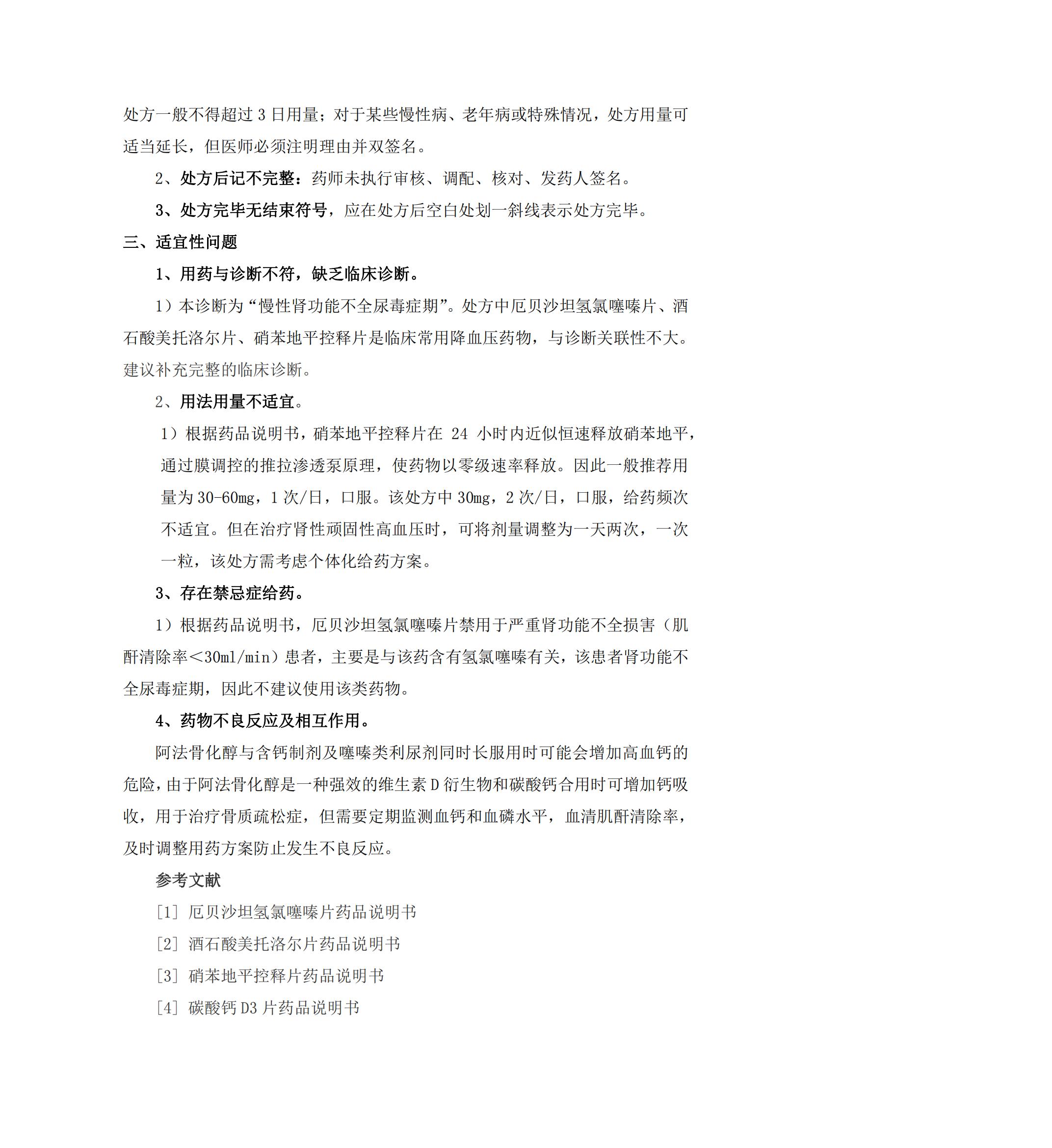 处方一般不得超过 3 日用量；对于某些慢性病、老年病或特殊情况，处方用量可适当延长，但医师必须注明理由并双签名。

2、处方后记不完整：药师未执行审核、调配、核对、发药人签名。

3、处方完毕无结束符号，应在处方后空白处划一斜线表示处方完毕。

三、适宜性问题

1、用药与诊断不符，缺乏临床诊断。

1）本诊断为“慢性肾功能不全尿毒症期”。处方中厄贝沙坦氢氯噻嗪片、酒石酸美托洛尔片、硝苯地平控释片是临床常用降血压药物，与诊断关联性不大。建议补充完整的临床诊断。

2、用法用量不适宜。

1）根据药品说明书，硝苯地平控释片在 24 小时内近似恒速释放硝苯地平，通过膜调控的推拉渗透泵原理，使药物以零级速率释放。因此一般推荐用量为 30-60mg，1 次/日，口服。该处方中 30mg，2 次/日，口服，给药频次不适宜。但在治疗肾性顽固性高血压时，可将剂量调整为一天两次，一次一粒，该处方需考虑个体化给药方案。

3、存在禁忌症给药。

1）根据药品说明书，厄贝沙坦氢氯噻嗪片禁用于严重肾功能不全损害（肌酐清除率＜30ml/min）患者，主要是与该药含有氢氯噻嗪有关，该患者肾功能不全尿毒症期，因此不建议使用该类药物。

4、药物不良反应及相互作用。

阿法骨化醇与含钙制剂及噻嗪类利尿剂同时长服用时可能会增加高血钙的危险，由于阿法骨化醇是一种强效的维生素 D 衍生物和碳酸钙合用时可增加钙吸收，用于治疗骨质疏松症，但需要定期监测血钙和血磷水平，血清肌酐清除率，及时调整用药方案防止发生不良反应。

参考文献

[1] 厄贝沙坦氢氯噻嗪片药品说明书

[2] 酒石酸美托洛尔片药品说明书

[3] 硝苯地平控释片药品说明书

[4] 碳酸钙 D3 片药品说明书